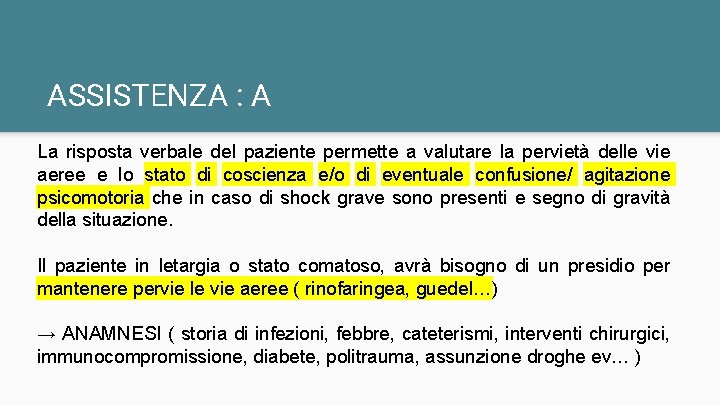 ASSISTENZA : A

La risposta verbale del paziente permette a valutare la pervietà delle vie aeree e lo stato di coscienza e/o di eventuale confusione/ agitazione psicomotoria che in caso di shock grave sono presenti e segno di gravità della situazione.

Il paziente in letargia o stato comatoso, avrà bisogno di un presidio per mantenere pervie le vie aeree ( rinofaringea, guedel…)

→ ANAMNESI ( storia di infezioni, febbre, cateterismi, interventi chirurgici, immunocompromissione, diabete, politrauma, assunzione droghe ev… )